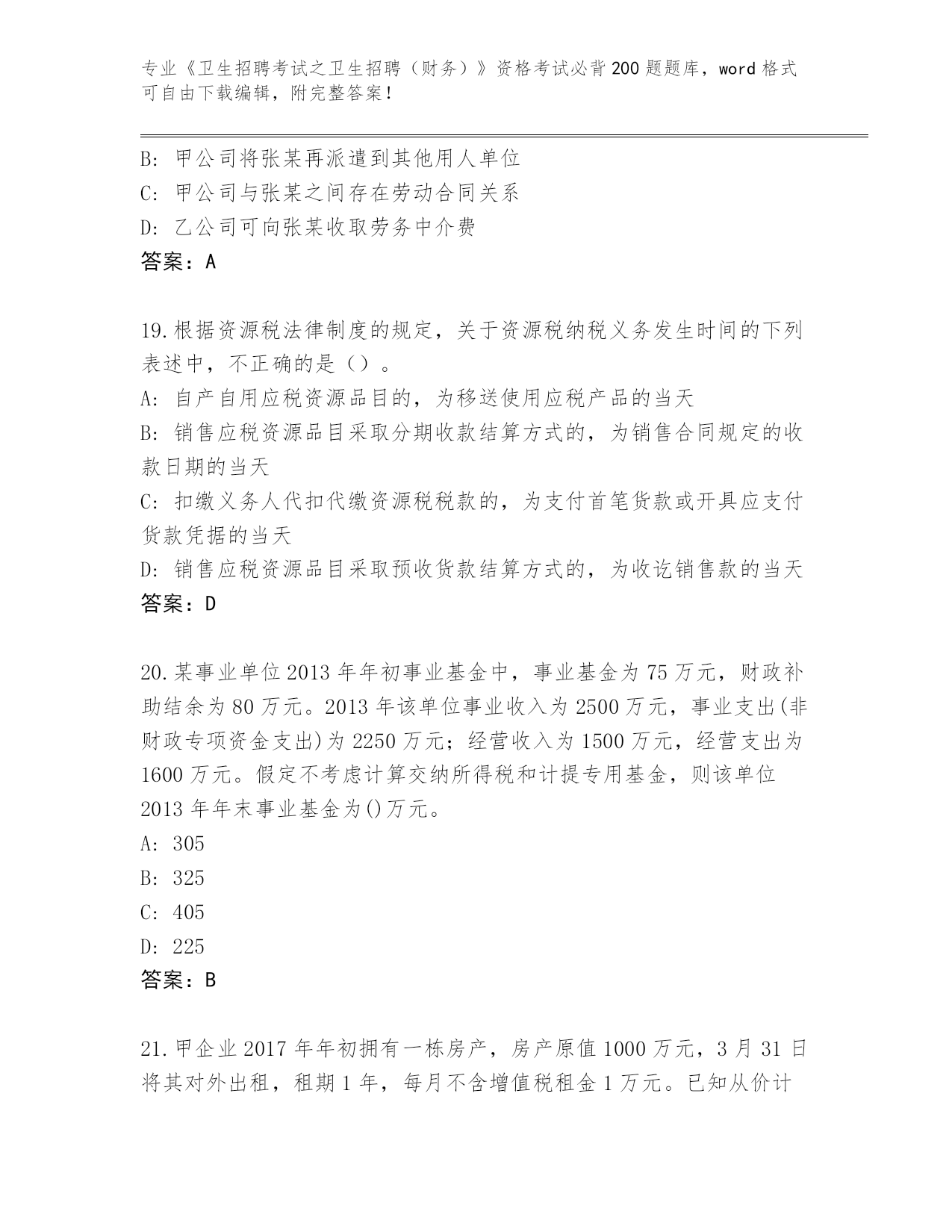 专业《卫生招聘考试之卫生招聘（财务）》资格考试必背200题题库，word格式可自由下载编辑，附完整答案！

B: 甲公司将张某再派遣到其他用人单位
C: 甲公司与张某之间存在劳动合同关系
D: 乙公司可向张某收取劳务中介费
答案：A

19.根据资源税法律制度的规定，关于资源税纳税义务发生时间的下列表述中，不正确的是（）。
A: 自产自用应税资源品目的，为移送使用应税产品的当天
B: 销售应税资源品目采取分期收款结算方式的，为销售合同规定的收款日期的当天
C: 扣缴义务人代扣代缴资源税税款的，为支付首笔货款或开具应支付货款凭据的当天
D: 销售应税资源品目采取预收货款结算方式的，为收讫销售款的当天
答案：D

20.某事业单位2013年年初事业基金中，事业基金为75万元，财政补助结余为80万元。2013年该单位事业收入为2500万元，事业支出(非财政专项资金支出)为2250万元；经营收入为1500万元，经营支出为1600万元。假定不考虑计算交纳所得税和计提专用基金，则该单位2013年年末事业基金为()万元。
A: 305
B: 325
C: 405
D: 225
答案：B

21.甲企业2017年年初拥有一栋房产，房产原值1000万元，3月31日将其对外出租，租期1年，每月不含增值税租金1万元。已知从价计